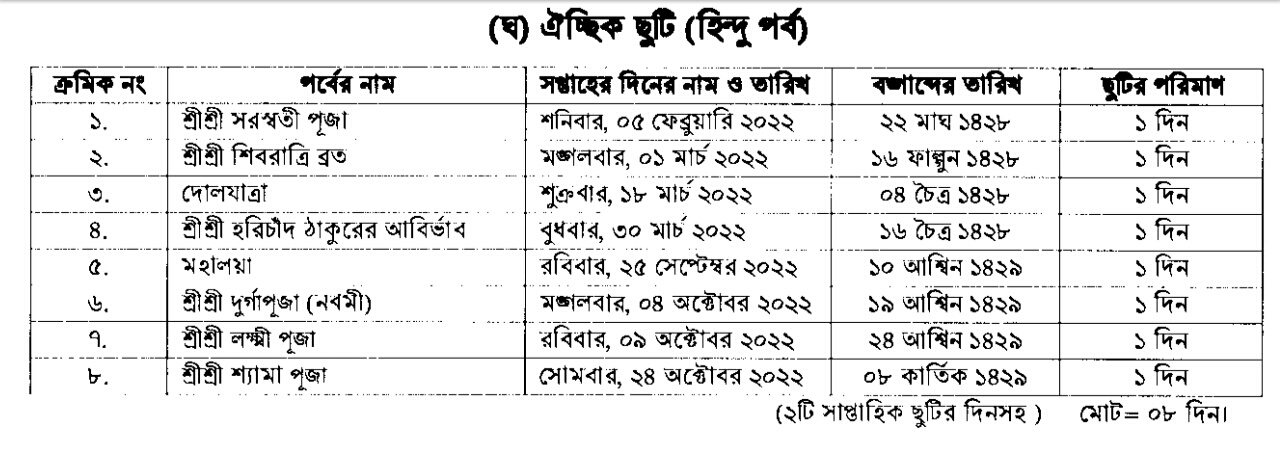 (ঘ) ঐচ্ছিক ছুটি (হিন্দু পর্ব)

| ক্রমিক নং | পর্বের নাম | সপ্তাহের দিনের নাম ও তারিখ | বঙ্গাব্দের তারিখ | ছুটির পরিমাণ |
|---|---|---|---|---|
| ১. | শ্রীশ্রী সরস্বতী পূজা | শনিবার, ০৫ ফেব্রুয়ারি ২০২২ | ২২ মাঘ ১৪২৮ | ১ দিন |
| ২. | শ্রীশ্রী শিবরাত্রি ব্রত | মঙ্গলবার, ০১ মার্চ ২০২২ | ১৬ ফাল্গুন ১৪২৮ | ১ দিন |
| ৩. | দোলযাত্রা | শুক্রবার, ১৮ মার্চ ২০২২ | ০৪ চৈত্র ১৪২৮ | ১ দিন |
| ৪. | শ্রীশ্রী হরিচাঁদ ঠাকুরের আবির্ভাব | বুধবার, ৩০ মার্চ ২০২২ | ১৬ চৈত্র ১৪২৮ | ১ দিন |
| ৫. | মহালয়া | রবিবার, ২৫ সেপ্টেম্বর ২০২২ | ১০ আশ্বিন ১৪২৯ | ১ দিন |
| ৬. | শ্রীশ্রী দুর্গাপূজা (নবমী) | মঙ্গলবার, ০৪ অক্টোবর ২০২২ | ১৯ আশ্বিন ১৪২৯ | ১ দিন |
| ৭. | শ্রীশ্রী লক্ষ্মী পূজা | রবিবার, ০৯ অক্টোবর ২০২২ | ২৪ আশ্বিন ১৪২৯ | ১ দিন |
| ৮. | শ্রীশ্রী শ্যামা পূজা | সোমবার, ২৪ অক্টোবর ২০২২ | ০৮ কার্তিক ১৪২৯ | ১ দিন |

(২টি সাপ্তাহিক ছুটির দিনসহ ) মোট= ০৮ দিন।